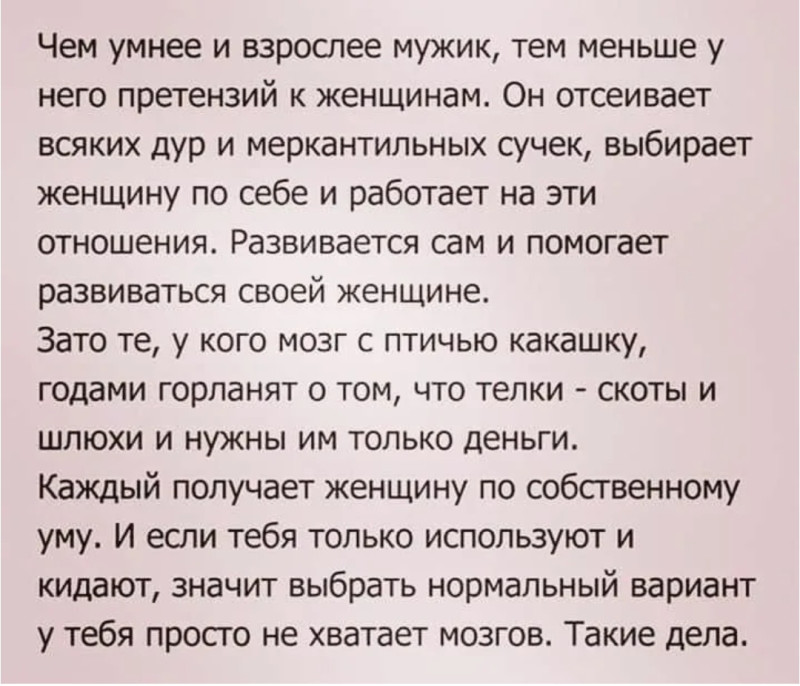 Чем умнее и взрослее мужик, тем меньше у него претензий к женщинам. Он отсеивает всяких дур и меркантильных сучек, выбирает женщину по себе и работает на эти отношения. Развивается сам и помогает развиваться своей женщине.

Зато те, у кого мозг с птичью какашку, годами горланят о том, что телки - скоты и шлюхи и нужны им только деньги.

Каждый получает женщину по собственному уму. И если тебя только используют и кидают, значит выбрать нормальный вариант у тебя просто не хватает мозгов. Такие дела.